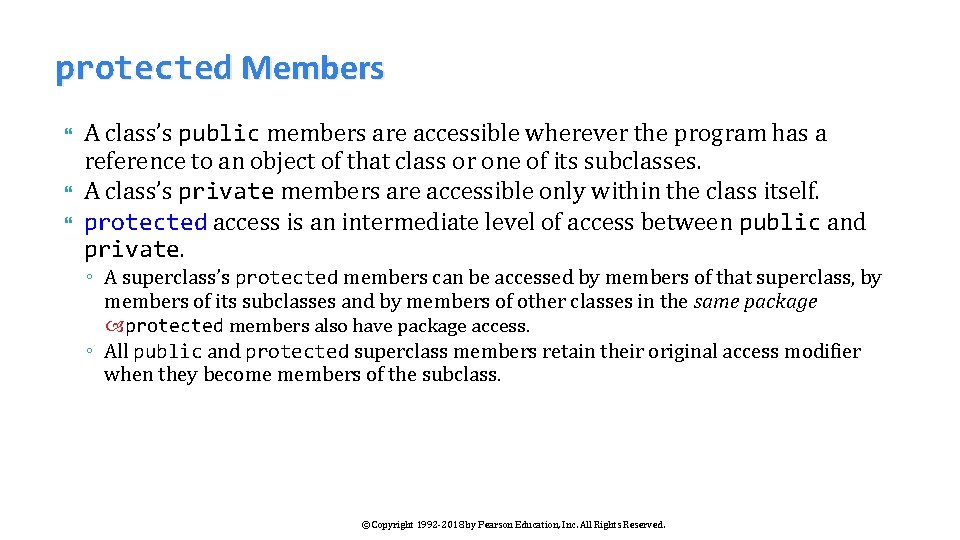 protected Members

A class's public members are accessible wherever the program has a reference to an object of that class or one of its subclasses.

A class's private members are accessible only within the class itself.

protected access is an intermediate level of access between public and private.

◦ A superclass's protected members can be accessed by members of that superclass, by members of its subclasses and by members of other classes in the same package

protected members also have package access.

◦ All public and protected superclass members retain their original access modifier when they become members of the subclass.

©Copyright 1992-2018 by Pearson Education, Inc. All Rights Reserved.